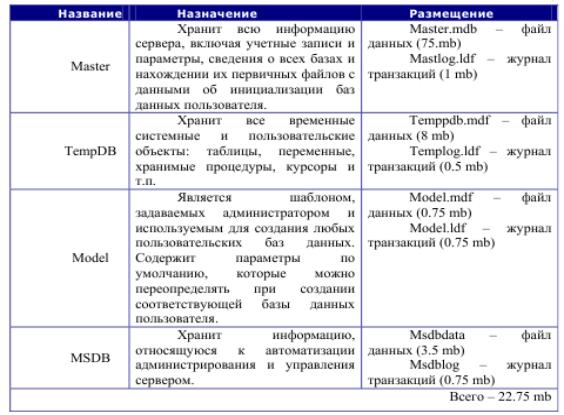 | Название | Назначение | Размещение |
|---|---|---|
| Master | Хранит всю информацию сервера, включая учетные записи и параметры, сведения о всех базах и нахождении их первичных файлов с данными об инициализации баз данных пользователя. | Master.mdb – файл данных (75.mb) Mastlog.ldf – журнал транзакций (1 mb) |
| TempDB | Хранит все временные системные и пользовательские объекты: таблицы, переменные, хранимые процедуры, курсоры и т.п. | Temppdb.mdf – файл данных (8 mb) Templog.ldf – журнал транзакций (0.5 mb) |
| Model | Является шаблоном, задаваемых администратором и используемым для создания любых пользовательских баз данных. Содержит параметры по умолчанию, которые можно переопределять при создании соответствующей базы данных пользователя. | Model.mdf – файл данных (0.75 mb) Model.ldf – журнал транзакций (0.75 mb) |
| MSDB | Хранит информацию, относящуюся к автоматизации администрирования и управления сервером. | Msdbdata – файл данных (3.5 mb) Msdblog – журнал транзакций (0.75 mb) |
| | | Всего – 22.75 mb |